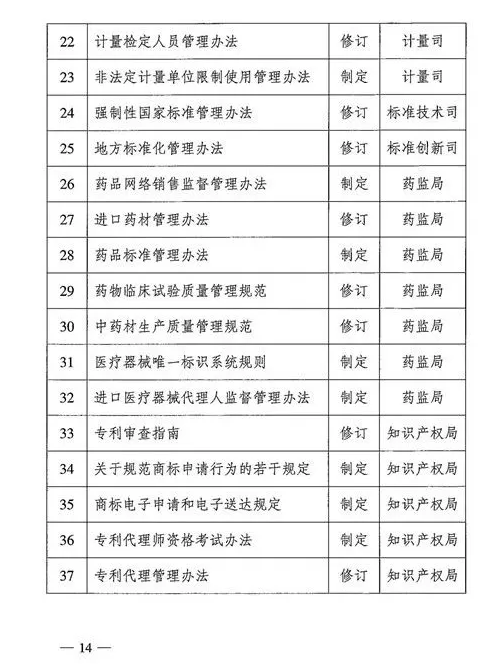 | 22 | 计量检定人员管理办法 | 修订 | 计量司 |
|---|---|---|---|
| 23 | 非法定计量单位限制使用管理办法 | 制定 | 计量司 |
| 24 | 强制性国家标准管理办法 | 修订 | 标准技术司 |
| 25 | 地方标准化管理办法 | 修订 | 标准创新司 |
| 26 | 药品网络销售监督管理办法 | 制定 | 药监局 |
| 27 | 进口药材管理办法 | 修订 | 药监局 |
| 28 | 药品标准管理办法 | 制定 | 药监局 |
| 29 | 药物临床试验质量管理规范 | 修订 | 药监局 |
| 30 | 中药材生产质量管理规范 | 修订 | 药监局 |
| 31 | 医疗器械唯一标识系统规则 | 制定 | 药监局 |
| 32 | 进口医疗器械代理人监督管理办法 | 制定 | 药监局 |
| 33 | 专利审查指南 | 修订 | 知识产权局 |
| 34 | 关于规范商标申请行为的若干规定 | 制定 | 知识产权局 |
| 35 | 商标电子申请和电子送达规定 | 制定 | 知识产权局 |
| 36 | 专利代理师资格考试办法 | 制定 | 知识产权局 |
| 37 | 专利代理管理办法 | 修订 | 知识产权局 |

— 14 —